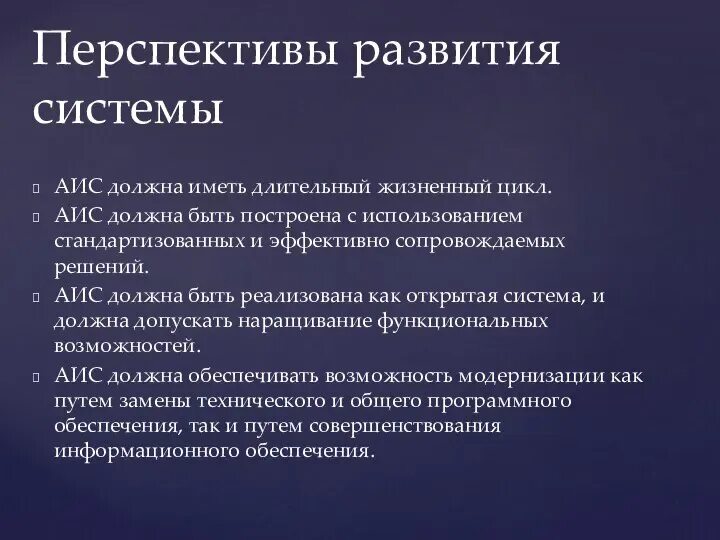 Перспективы развития системы

АИС должна иметь длительный жизненный цикл.

АИС должна быть построена с использованием стандартизованных и эффективно сопровождаемых решений.

АИС должна быть реализована как открытая система, и должна допускать наращивание функциональных возможностей.

АИС должна обеспечивать возможность модернизации как путем замены технического и общего программного обеспечения, так и путем совершенствования информационного обеспечения.